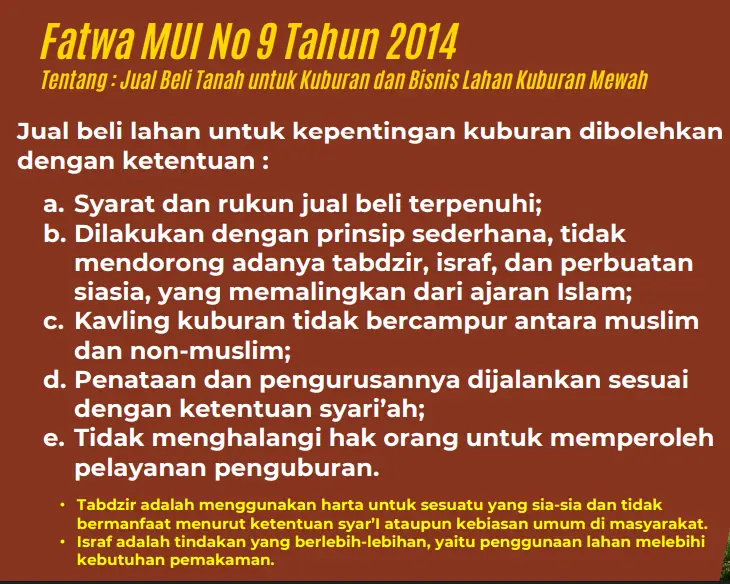 Fatwa MUI No 9 Tahun 2014
Tentang : Jual Beli Tanah untuk Kuburan dan Bisnis Lahan Kuburan Mewah

Jual beli lahan untuk kepentingan kuburan dibolehkan dengan ketentuan :

a. Syarat dan rukun jual beli terpenuhi;
b. Dilakukan dengan prinsip sederhana, tidak mendorong adanya tabdzir, israf, dan perbuatan siasia, yang memalingkan dari ajaran Islam;
c. Kavling kuburan tidak bercampur antara muslim dan non-muslim;
d. Penataan dan pengurusannya dijalankan sesuai dengan ketentuan syari'ah;
e. Tidak menghalangi hak orang untuk memperoleh pelayanan penguburan.

• Tabdzir adalah menggunakan harta untuk sesuatu yang sia-sia dan tidak bermanfaat menurut ketentuan syar'I ataupun kebiasan umum di masyarakat.
• Israf adalah tindakan yang berlebih-lebihan, yaitu penggunaan lahan melebihi kebutuhan pemakaman.